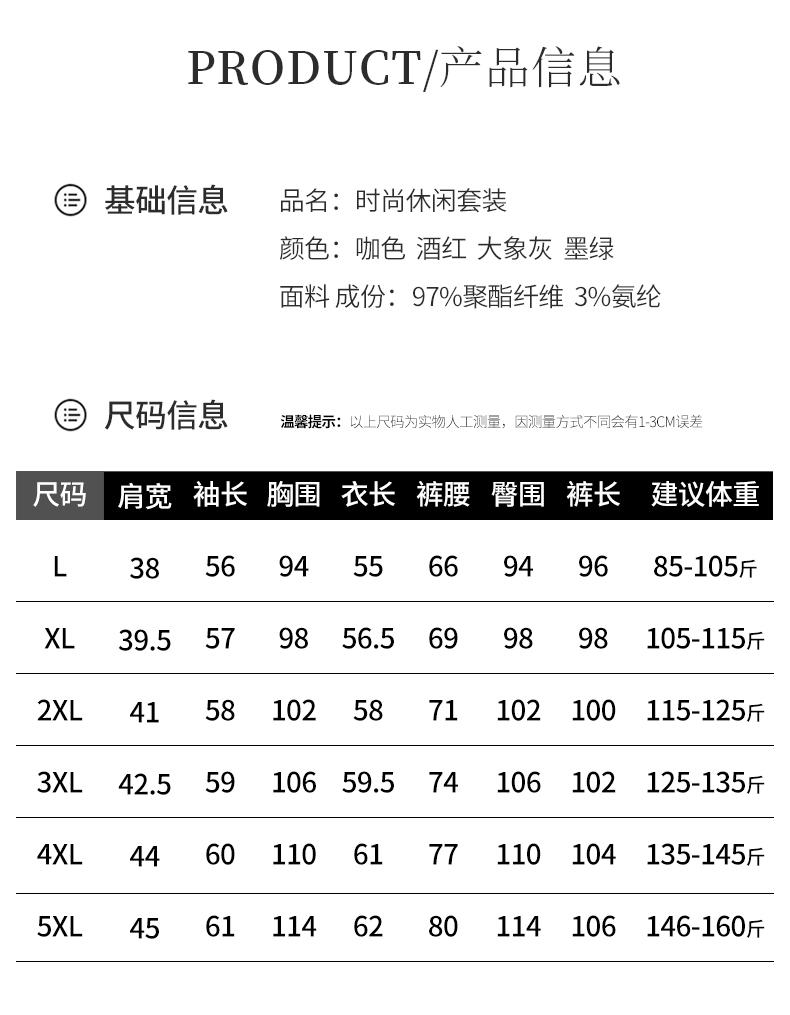 PRODUCT/产品信息

基础信息

品名：时尚休闲套装
颜色：咖色 酒红 大象灰 墨绿
面料 成份：97%聚酯纤维 3%氨纶

尺码信息

温馨提示：以上尺码为实物人工测量，因测量方式不同会有1-3CM误差

| 尺码 | 肩宽 | 袖长 | 胸围 | 衣长 | 裤腰 | 臀围 | 裤长 | 建议体重 |
|---|---|---|---|---|---|---|---|---|
| L | 38 | 56 | 94 | 55 | 66 | 94 | 96 | 85-105斤 |
| XL | 39.5 | 57 | 98 | 56.5 | 69 | 98 | 98 | 105-115斤 |
| 2XL | 41 | 58 | 102 | 58 | 71 | 102 | 100 | 115-125斤 |
| 3XL | 42.5 | 59 | 106 | 59.5 | 74 | 106 | 102 | 125-135斤 |
| 4XL | 44 | 60 | 110 | 61 | 77 | 110 | 104 | 135-145斤 |
| 5XL | 45 | 61 | 114 | 62 | 80 | 114 | 106 | 146-160斤 |